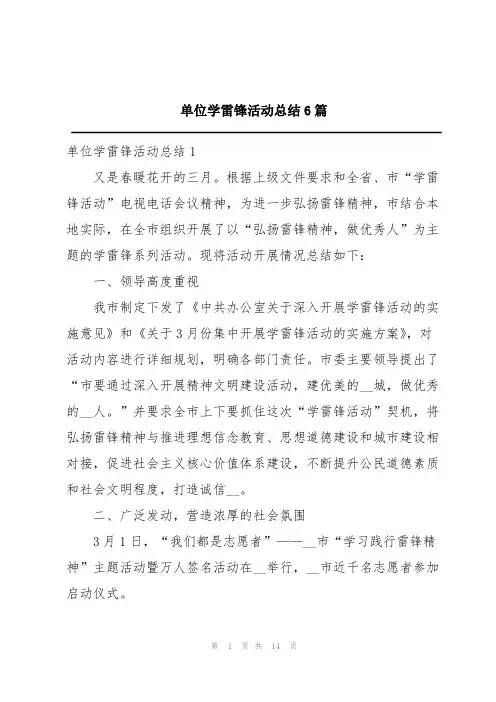 单位学雷锋活动总结6篇

单位学雷锋活动总结1

又是春暖花开的三月。根据上级文件要求和全省、市“学雷锋活动”电视电话会议精神，为进一步弘扬雷锋精神，市结合本地实际，在全市组织开展了以“弘扬雷锋精神，做优秀人”为主题的学雷锋系列活动。现将活动开展情况总结如下：

一、领导高度重视

我市制定下发了《中共办公室关于深入开展学雷锋活动的实施意见》和《关于3月份集中开展学雷锋活动的实施方案》，对活动内容进行详细规划，明确各部门责任。市委主要领导提出了“市要通过深入开展精神文明建设活动，建优美的__城，做优秀的__人。”并要求全市上下要抓住这次“学雷锋活动”契机，将弘扬雷锋精神与推进理想信念教育、思想道德建设和城市建设相对接，促进社会主义核心价值体系建设，不断提升公民道德素质和社会文明程度，打造诚信__。

二、广泛发动，营造浓厚的社会氛围

3月1日，“我们都是志愿者”——__市“学习践行雷锋精神”主题活动暨万人签名活动在__举行，__市近千名志愿者参加启动仪式。

第 1 页 共 14 页